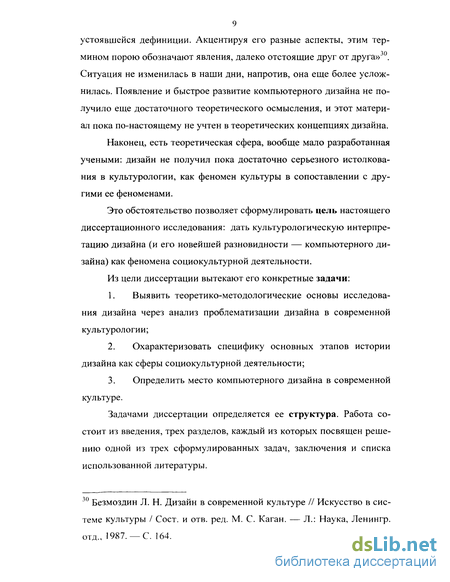 9

устоявшейся дефиниции. Акцентируя его разные аспекты, этим термином порою обозначают явления, далеко отстоящие друг от друга»$^{30}$. Ситуация не изменилась в наши дни, напротив, она еще более усложнилась. Появление и быстрое развитие компьютерного дизайна не получило еще достаточного теоретического осмысления, и этот материал пока по-настоящему не учтен в теоретических концепциях дизайна.

Наконец, есть теоретическая сфера, вообще мало разработанная учеными: дизайн не получил пока достаточно серьезного истолкования в культурологии, как феномен культуры в сопоставлении с другими ее феноменами.

Это обстоятельство позволяет сформулировать цель настоящего диссертационного исследования: дать культурологическую интерпретацию дизайна (и его новейшей разновидности — компьютерного дизайна) как феномена социокультурной деятельности.

Из цели диссертации вытекают его конкретные задачи:

1. Выявить теоретико-методологические основы исследования дизайна через анализ проблематизации дизайна в современной культурологии;

2. Охарактеризовать специфику основных этапов истории дизайна как сферы социокультурной деятельности;

3. Определить место компьютерного дизайна в современной культуре.

Задачами диссертации определяется ее структура. Работа состоит из введения, трех разделов, каждый из которых посвящен решению одной из трех сформулированных задач, заключения и списка использованной литературы.

$^{30}$ Безмоздин Л. Н. Дизайн в современной культуре // Искусство в системе культуры / Сост. и отв. ред. М. С. Каган. — Л.: Наука, Ленингр. отд., 1987. — С. 164.

dsLib.net
библиотека диссертаций